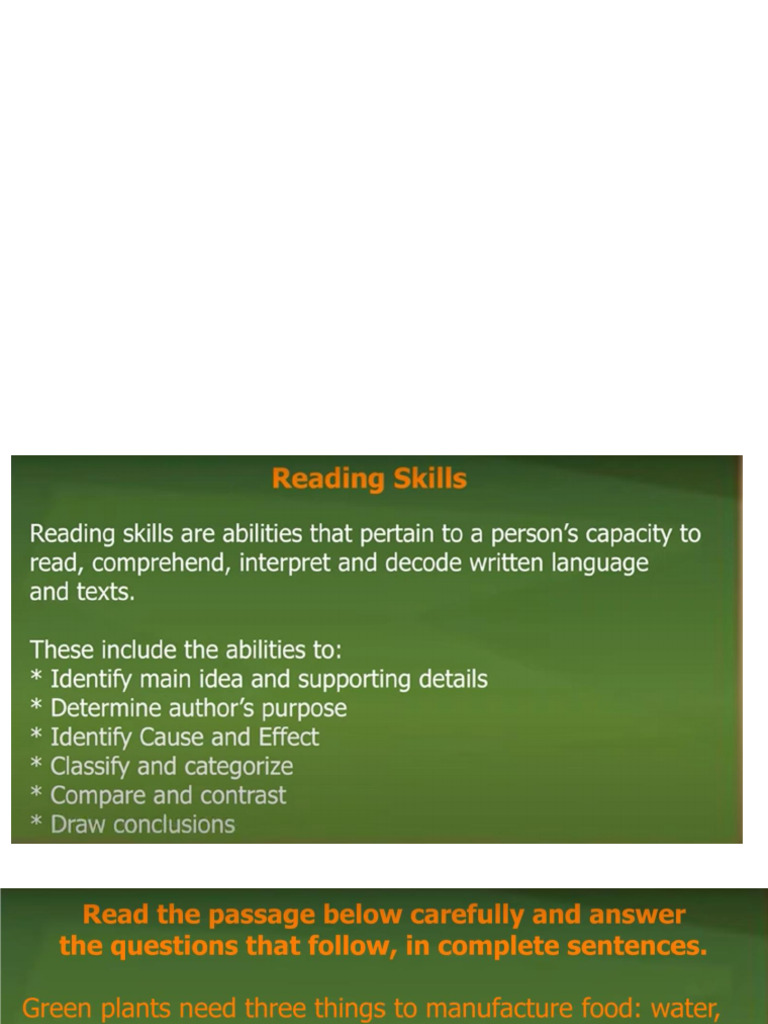 Reading Skills

Reading skills are abilities that pertain to a person's capacity to read, comprehend, interpret and decode written language and texts.

These include the abilities to:
* Identify main idea and supporting details
* Determine author's purpose
* Identify Cause and Effect
* Classify and categorize
* Compare and contrast
* Draw conclusions

Read the passage below carefully and answer the questions that follow, in complete sentences.

Green plants need three things to manufacture food: water,